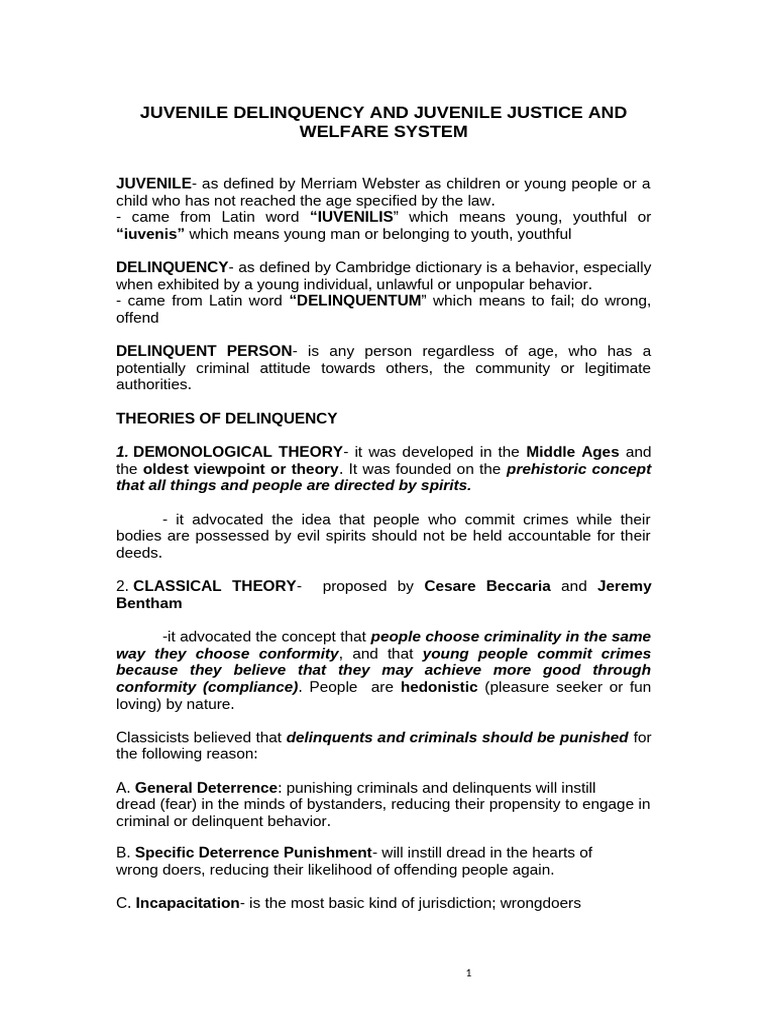 JUVENILE DELINQUENCY AND JUVENILE JUSTICE AND WELFARE SYSTEM

JUVENILE- as defined by Merriam Webster as children or young people or a child who has not reached the age specified by the law.
- came from Latin word "IUVENILIS" which means young, youthful or "iuvenis" which means young man or belonging to youth, youthful

DELINQUENCY- as defined by Cambridge dictionary is a behavior, especially when exhibited by a young individual, unlawful or unpopular behavior.
- came from Latin word "DELINQUENTUM" which means to fail; do wrong, offend

DELINQUENT PERSON- is any person regardless of age, who has a potentially criminal attitude towards others, the community or legitimate authorities.

THEORIES OF DELINQUENCY

1. DEMONOLOGICAL THEORY- it was developed in the Middle Ages and the oldest viewpoint or theory. It was founded on the prehistoric concept that all things and people are directed by spirits.

- it advocated the idea that people who commit crimes while their bodies are possessed by evil spirits should not be held accountable for their deeds.

2. CLASSICAL THEORY- proposed by Cesare Beccaria and Jeremy Bentham

-it advocated the concept that people choose criminality in the same way they choose conformity, and that young people commit crimes because they believe that they may achieve more good through conformity (compliance). People are hedonistic (pleasure seeker or fun loving) by nature.

Classicists believed that delinquents and criminals should be punished for the following reason:

A. General Deterrence: punishing criminals and delinquents will instill dread (fear) in the minds of bystanders, reducing their propensity to engage in criminal or delinquent behavior.

B. Specific Deterrence Punishment- will instill dread in the hearts of wrong doers, reducing their likelihood of offending people again.

C. Incapacitation- is the most basic kind of jurisdiction; wrongdoers

1